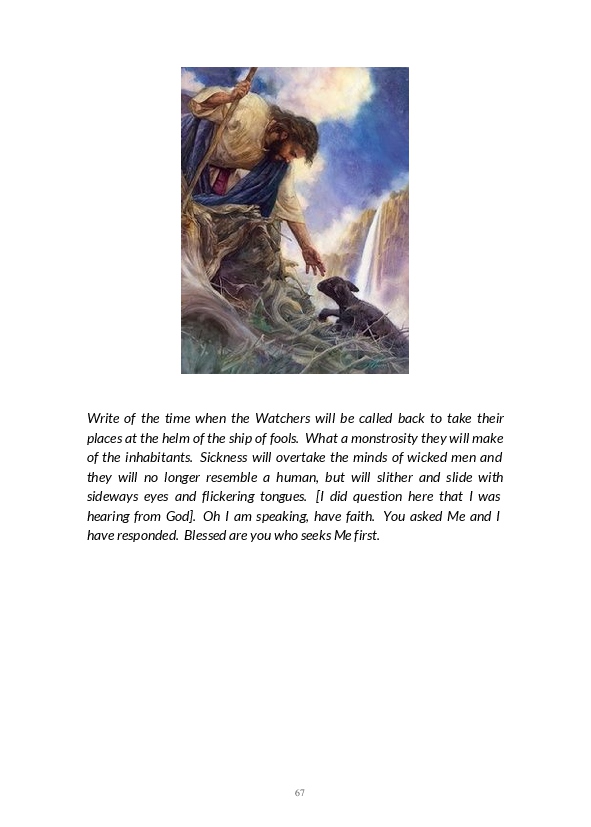 Write of the time when the Watchers will be called back to take their places at the helm of the ship of fools. What a monstrosity they will make of the inhabitants. Sickness will overtake the minds of wicked men and they will no longer resemble a human, but will slither and slide with sideways eyes and flickering tongues. [I did question here that I was hearing from God]. Oh I am speaking, have faith. You asked Me and I have responded. Blessed are you who seeks Me first.

67